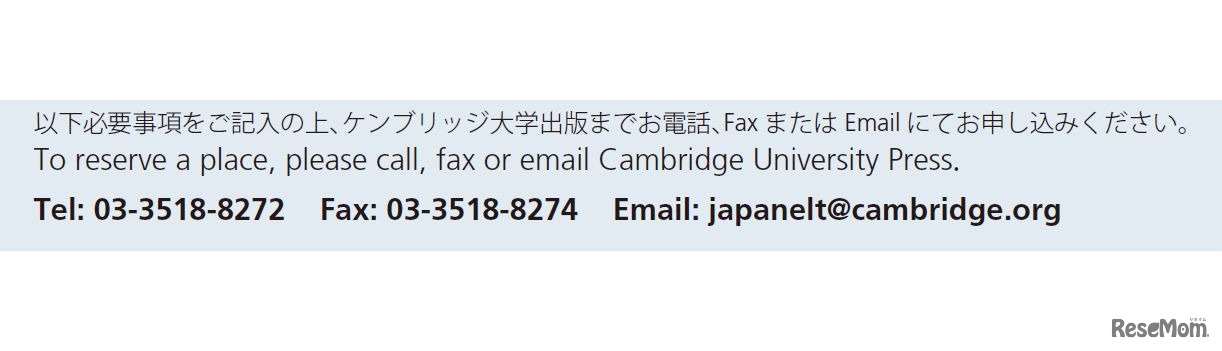 以下必要事項をご記入の上、ケンブリッジ大学出版までお電話、Fax または Email にてお申し込みください。
To reserve a place, please call, fax or email Cambridge University Press.

Tel: 03-3518-8272　Fax: 03-3518-8274　Email: japanelt@cambridge.org

ReseMom